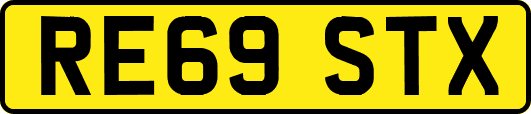 RE69 STX